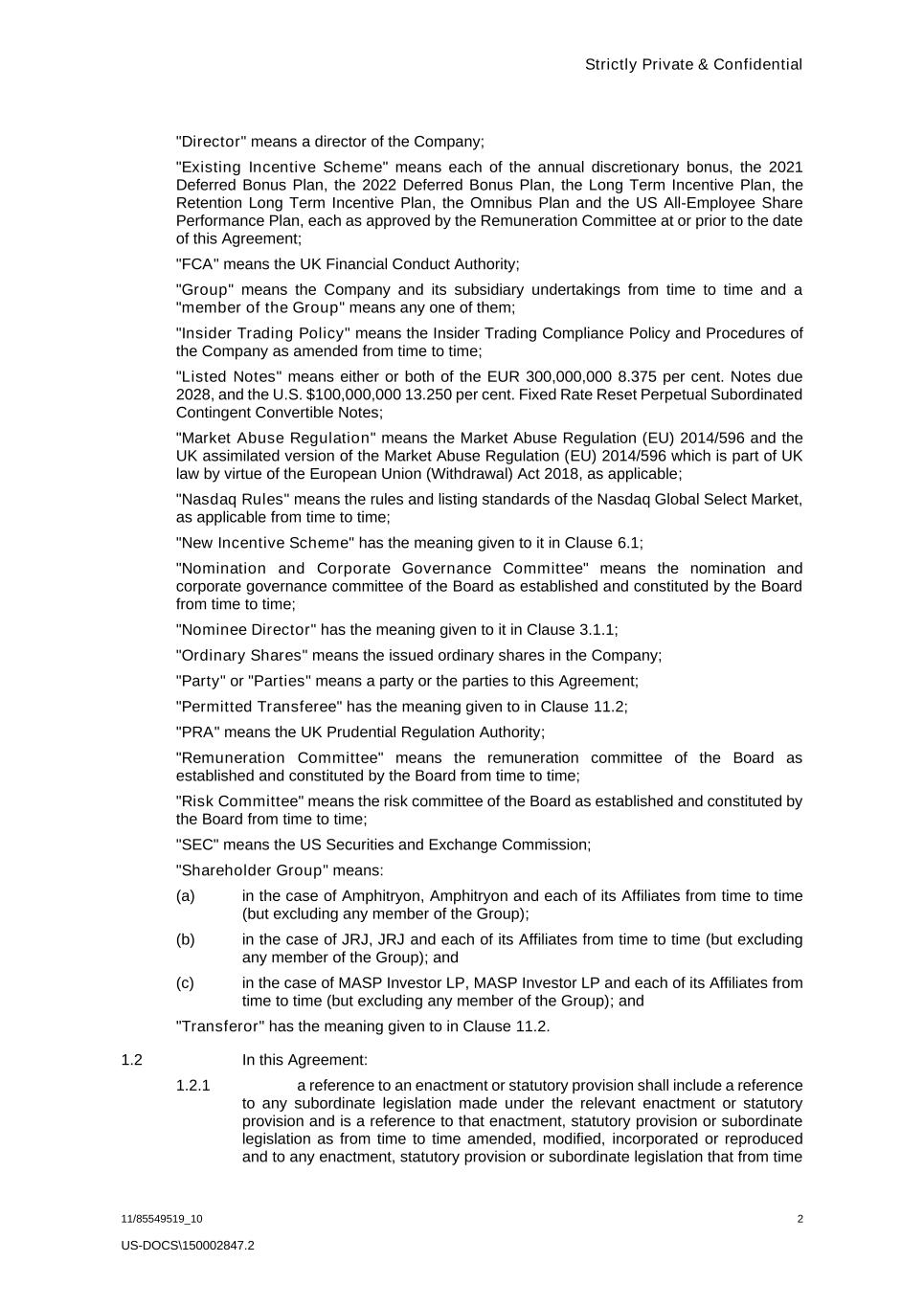 Strictly Private & Confidential

"Director" means a director of the Company;

"Existing Incentive Scheme" means each of the annual discretionary bonus, the 2021 Deferred Bonus Plan, the 2022 Deferred Bonus Plan, the Long Term Incentive Plan, the Retention Long Term Incentive Plan, the Omnibus Plan and the US All-Employee Share Performance Plan, each as approved by the Remuneration Committee at or prior to the date of this Agreement;

"FCA" means the UK Financial Conduct Authority;

"Group" means the Company and its subsidiary undertakings from time to time and a "member of the Group" means any one of them;

"Insider Trading Policy" means the Insider Trading Compliance Policy and Procedures of the Company as amended from time to time;

"Listed Notes" means either or both of the EUR 300,000,000 8.375 per cent. Notes due 2028, and the U.S. $100,000,000 13.250 per cent. Fixed Rate Reset Perpetual Subordinated Contingent Convertible Notes;

"Market Abuse Regulation" means the Market Abuse Regulation (EU) 2014/596 and the UK assimilated version of the Market Abuse Regulation (EU) 2014/596 which is part of UK law by virtue of the European Union (Withdrawal) Act 2018, as applicable;

"Nasdaq Rules" means the rules and listing standards of the Nasdaq Global Select Market, as applicable from time to time;

"New Incentive Scheme" has the meaning given to it in Clause 6.1;

"Nomination and Corporate Governance Committee" means the nomination and corporate governance committee of the Board as established and constituted by the Board from time to time;

"Nominee Director" has the meaning given to it in Clause 3.1.1;

"Ordinary Shares" means the issued ordinary shares in the Company;

"Party" or "Parties" means a party or the parties to this Agreement;

"Permitted Transferee" has the meaning given to in Clause 11.2;

"PRA" means the UK Prudential Regulation Authority;

"Remuneration Committee" means the remuneration committee of the Board as established and constituted by the Board from time to time;

"Risk Committee" means the risk committee of the Board as established and constituted by the Board from time to time;

"SEC" means the US Securities and Exchange Commission;

"Shareholder Group" means:

(a) in the case of Amphitryon, Amphitryon and each of its Affiliates from time to time (but excluding any member of the Group);

(b) in the case of JRJ, JRJ and each of its Affiliates from time to time (but excluding any member of the Group); and

(c) in the case of MASP Investor LP, MASP Investor LP and each of its Affiliates from time to time (but excluding any member of the Group); and

"Transferor" has the meaning given to in Clause 11.2.

1.2 In this Agreement:

1.2.1 a reference to an enactment or statutory provision shall include a reference to any subordinate legislation made under the relevant enactment or statutory provision and is a reference to that enactment, statutory provision or subordinate legislation as from time to time amended, modified, incorporated or reproduced and to any enactment, statutory provision or subordinate legislation that from time

11/85549519_10

2

US-DOCS\150002847.2